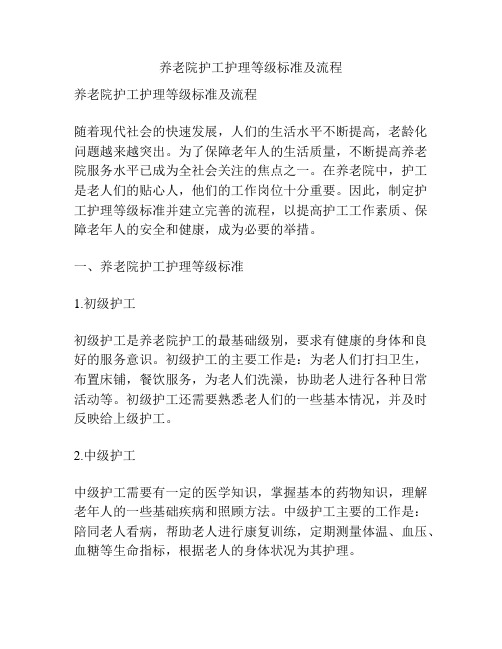 养老院护工护理等级标准及流程

养老院护工护理等级标准及流程

随着现代社会的快速发展，人们的生活水平不断提高，老龄化问题越来越突出。为了保障老年人的生活质量，不断提高养老院服务水平已成为全社会关注的焦点之一。在养老院中，护工是老人们的贴心人，他们的工作岗位十分重要。因此，制定护工护理等级标准并建立完善的流程，以提高护工工作素质、保障老年人的安全和健康，成为必要的举措。

一、养老院护工护理等级标准

1.初级护工

初级护工是养老院护工的最基础级别，要求有健康的身体和良好的服务意识。初级护工的主要工作是：为老人们打扫卫生，布置床铺，餐饮服务，为老人们洗澡，协助老人进行各种日常活动等。初级护工还需要熟悉老人们的一些基本情况，并及时反映给上级护工。

2.中级护工

中级护工需要有一定的医学知识，掌握基本的药物知识，理解老年人的一些基础疾病和照顾方法。中级护工主要的工作是：陪同老人看病，帮助老人进行康复训练，定期测量体温、血压、血糖等生命指标，根据老人的身体状况为其护理。